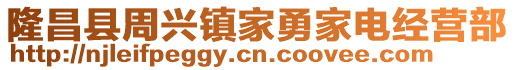 隆昌县周兴镇家勇家电经营部
http://njleifpeggy.cn.coovee.com